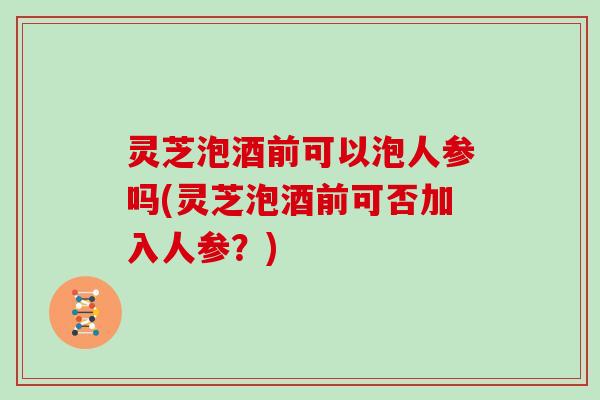 灵芝泡酒前可以泡人参吗(灵芝泡酒前可否加入人参？)